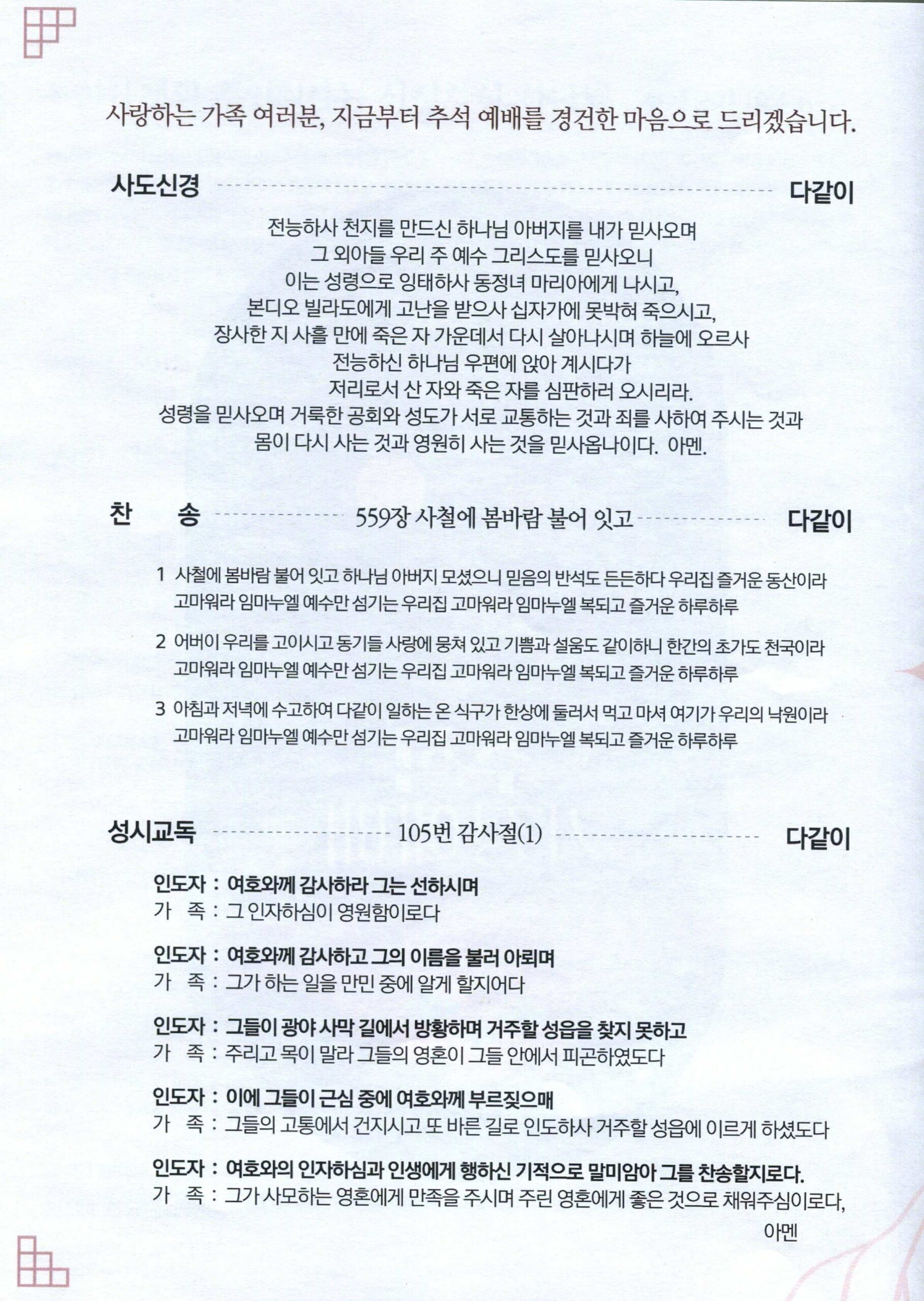 사랑하는 가족 여러분, 지금부터 추석 예배를 경건한 마음으로 드리겠습니다.

사도신경 다같이

전능하사 천지를 만드신 하나님 아버지를 내가 믿사오며
그 외아들 우리 주 예수 그리스도를 믿사오니
이는 성령으로 잉태하사 동정녀 마리아에게 나시고,
본디오 빌라도에게 고난을 받으사 십자가에 못박혀 죽으시고,
장사한 지 사흘 만에 죽은 자 가운데서 다시 살아나시며 하늘에 오르사
전능하신 하나님 우편에 앉아 계시다가
저리로서 산 자와 죽은 자를 심판하러 오시리라.
성령을 믿사오며 거룩한 공회와 성도가 서로 교통하는 것과 죄를 사하여 주시는 것과
몸이 다시 사는 것과 영원히 사는 것을 믿사옵나이다. 아멘.

찬 송 559장 사철에 봄바람 불어 잇고 다같이

1 사철에 봄바람 불어 잇고 하나님 아버지 모셨으니 믿음의 반석도 든든하다 우리집 즐거운 동산이라 고마워라 임마누엘 예수만 섬기는 우리집 고마워라 임마누엘 복되고 즐거운 하루하루

2 어버이 우리를 고이시고 동기들 사랑에 뭉쳐 있고 기쁨과 설움도 같이하니 한간의 초가도 천국이라 고마워라 임마누엘 예수만 섬기는 우리집 고마워라 임마누엘 복되고 즐거운 하루하루

3 아침과 저녁에 수고하여 다같이 일하는 온 식구가 한상에 둘러서 먹고 마셔 여기가 우리의 낙원이라 고마워라 임마누엘 예수만 섬기는 우리집 고마워라 임마누엘 복되고 즐거운 하루하루

성시교독 105번 감사절(1) 다같이

인도자 : 여호와께 감사하라 그는 선하시며
가 족 : 그 인자하심이 영원함이로다

인도자 : 여호와께 감사하고 그의 이름을 불러 아뢰며
가 족 : 그가 하는 일을 만민 중에 알게 할지어다

인도자 : 그들이 광야 사막 길에서 방황하며 거주할 성읍을 찾지 못하고
가 족 : 주리고 목이 말라 그들의 영혼이 그들 안에서 피곤하였도다

인도자 : 이에 그들이 근심 중에 여호와께 부르짖으매
가 족 : 그들의 고통에서 건지시고 또 바른 길로 인도하사 거주할 성읍에 이르게 하셨도다

인도자 : 여호와의 인자하심과 인생에게 행하신 기적으로 말미암아 그를 찬송할지로다.
가 족 : 그가 사모하는 영혼에게 만족을 주시며 주린 영혼에게 좋은 것으로 채워주심이로다,
아멘